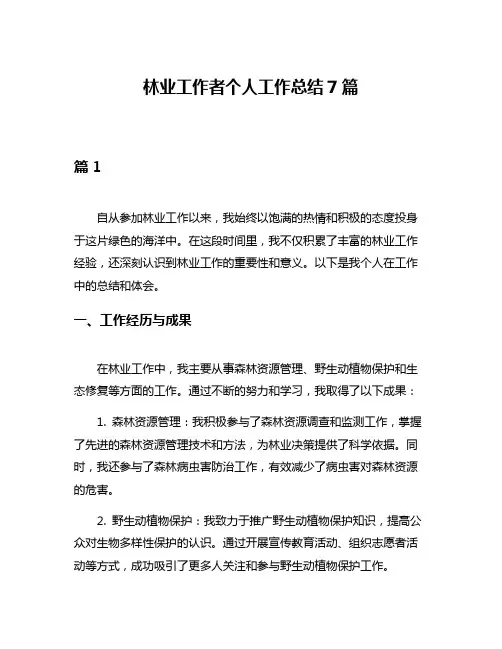 林业工作者个人工作总结7篇

篇1

自从参加林业工作以来，我始终以饱满的热情和积极的态度投身于这片绿色的海洋中。在这段时间里，我不仅积累了丰富的林业工作经验，还深刻认识到林业工作的重要性和意义。以下是我个人在工作中的总结和体会。

一、工作经历与成果

在林业工作中，我主要从事森林资源管理、野生动植物保护和生态修复等方面的工作。通过不断的努力和学习，我取得了以下成果：

1. 森林资源管理：我积极参与了森林资源调查和监测工作，掌握了先进的森林资源管理技术和方法，为林业决策提供了科学依据。同时，我还参与了森林病虫害防治工作，有效减少了病虫害对森林资源的危害。

2. 野生动植物保护：我致力于推广野生动植物保护知识，提高公众对生物多样性保护的认识。通过开展宣传教育活动、组织志愿者活动等方式，成功吸引了更多人关注和参与野生动植物保护工作。